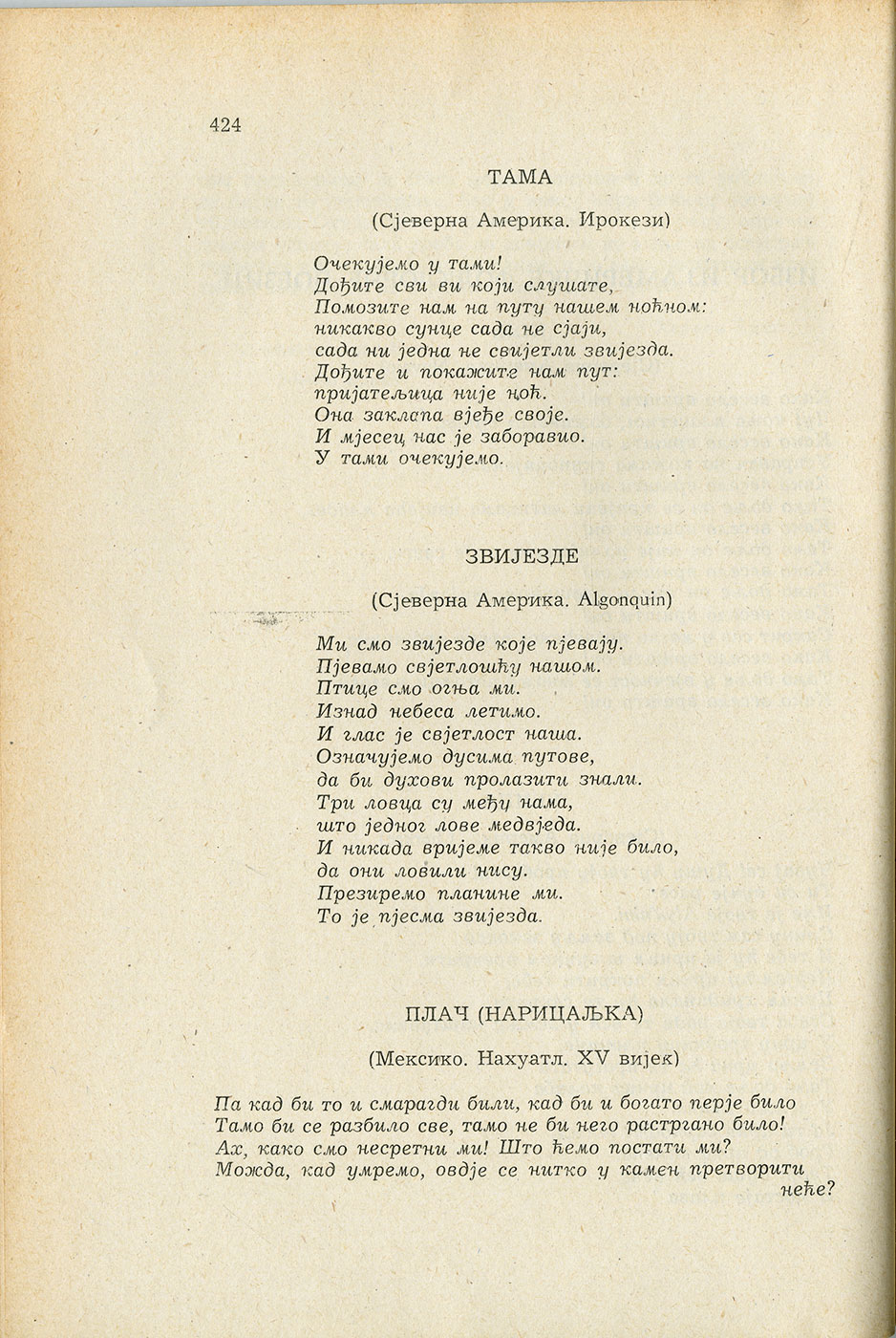 424

ТАМА

(Сјеверна Америка. Ирокези)

Очекујемо у тами!
Дођите сви ви који слушате,
Помозите нам на путу нашем ноћном:
никакво сунце сада не сјаји,
сада ни једна не свијетли звијезда.
Дођите и покажите нам пут:
пријатељица није ноћ.
Она заклапа вјеђе своје.
И мјесец нас је заборавио.
У тами очекујемо.

ЗВИЈЕЗДЕ

(Сјеверна Америка. Algonquin)

Ми смо звијезде које пјевају.
Пјевамо свјетлошћу нашом.
Птице смо огња ми.
Изнад небеса летимо.
И глас је свјетлост наша.
Означујемо дусима путове,
да би духови пролазити знали.
Три ловца су међу нама,
што једног лове медвједа.
И никада вријеме такво није било,
да они ловили нису.
Презиремо планине ми.
То је пјесма звијезда.

ПЛАЧ (НАРИЦАЉКА)

(Мексико. Нахуатл. XV вијек)

Па кад би то и смарагди били, кад би и богато перје било
Тамо би се разбило све, тамо не би него растргано било!
Ах, како смо несретни ми! Што ћемо постати ми?
Можда, кад умремо, овдје се нитко у камен претворити неће?